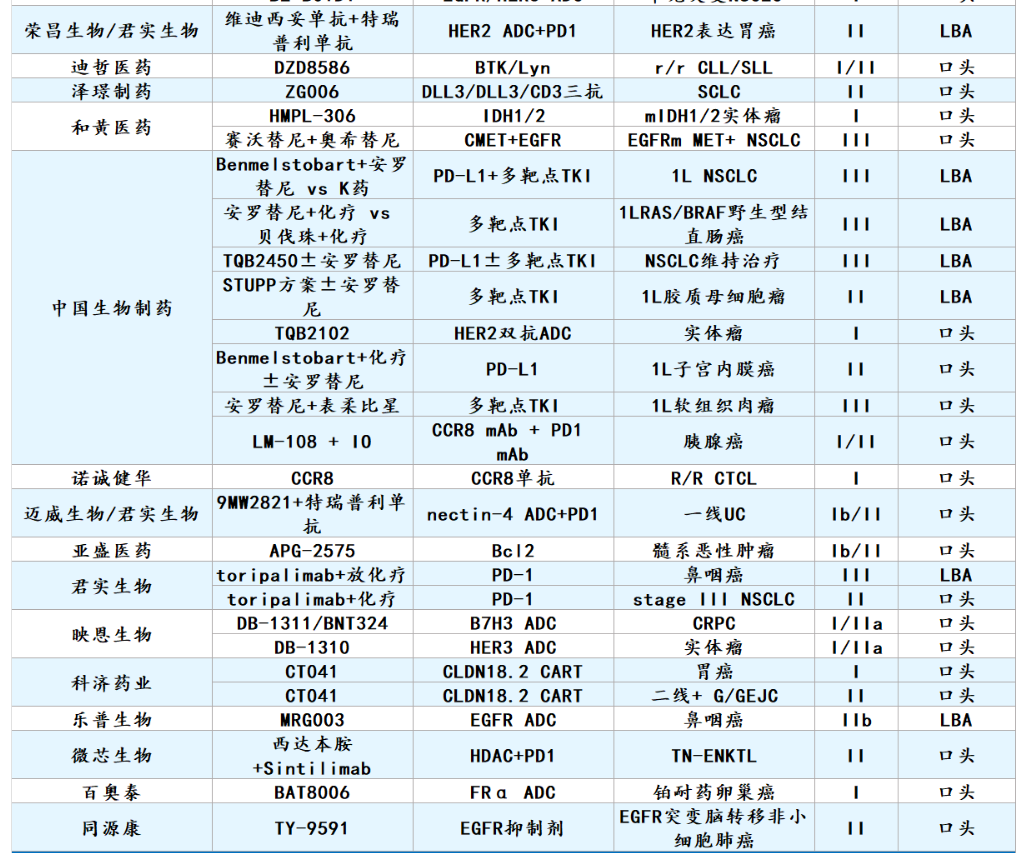 | 荣昌生物/君实生物 | 维迪西妥单抗+特瑞普利单抗 | HER2 ADC+PD1 | HER2表达胃癌 | II | LBA |
|---|---|---|---|---|---|
| 迪哲医药 | DZD8586 | BTK/Lyn | r/r CLL/SLL | I/II | 口头 |
| 泽璟制药 | ZG006 | DLL3/DLL3/CD3三抗 | SCLC | II | 口头 |
| 和黄医药 | HMPL-306 | IDH1/2 | mIDH1/2实体瘤 | I | 口头 |
| | 赛沃替尼+奥希替尼 | CMET+EGFR | EGFRm MET+ NSCLC | III | 口头 |
| 中国生物制药 | Benmelstobart+安罗替尼 vs K药 | PD-L1+多靶点TKI | 1L NSCLC | III | LBA |
| | 安罗替尼+化疗 vs 贝伐珠+化疗 | 多靶点TKI | 1LRAS/BRAF野生型结直肠癌 | III | LBA |
| | TQB2450±安罗替尼 | PD-L1±多靶点TKI | NSCLC维持治疗 | III | LBA |
| | STUPP方案±安罗替尼 | 多靶点TKI | 1L胶质母细胞瘤 | II | LBA |
| | TQB2102 | HER2双抗ADC | 实体瘤 | I | 口头 |
| | Benmelstobart+化疗±安罗替尼 | PD-L1 | 1L子宫内膜癌 | II | 口头 |
| | 安罗替尼+表柔比星 | 多靶点TKI | 1L软组织肉瘤 | III | 口头 |
| | LM-108 + IO | CCR8 mAb + PD1 mAb | 胰腺癌 | I/II | 口头 |
| 诺诚健华 | CCR8 | CCR8单抗 | R/R CTCL | I | 口头 |
| 迈威生物/君实生物 | 9MW2821+特瑞普利单抗 | nectin-4 ADC+PD1 | 一线UC | Ib/II | 口头 |
| 亚盛医药 | APG-2575 | Bcl2 | 髓系恶性肿瘤 | Ib/II | 口头 |
| 君实生物 | toripalimab+放化疗 | PD-1 | 鼻咽癌 | III | LBA |
| | toripalimab+化疗 | PD-1 | stage III NSCLC | II | 口头 |
| 映恩生物 | DB-1311/BNT324 | B7H3 ADC | CRPC | I/IIa | 口头 |
| | DB-1310 | HER3 ADC | 实体瘤 | I/IIa | 口头 |
| 科济药业 | CT041 | CLDN18.2 CART | 胃癌 | I | 口头 |
| | CT041 | CLDN18.2 CART | 二线+ G/GEJC | II | 口头 |
| 乐普生物 | MRG003 | EGFR ADC | 鼻咽癌 | IIb | LBA |
| 微芯生物 | 西达本胺+Sintilimab | HDAC+PD1 | TN-ENKTL | II | 口头 |
| 百奥泰 | BAT8006 | FRα ADC | 铂耐药卵巢癌 | I | 口头 |
| 同源康 | TY-9591 | EGFR抑制剂 | EGFR突变脑转移非小细胞肺癌 | II | 口头 |